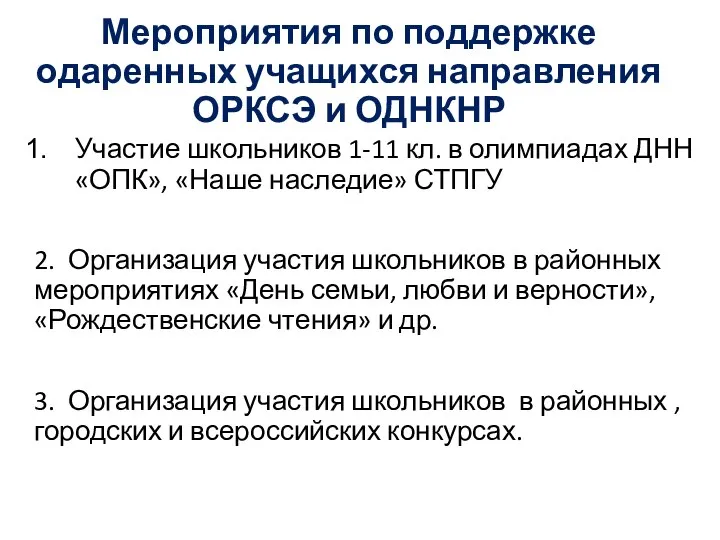 Мероприятия по поддержке одаренных учащихся направления ОРКСЭ и ОДНКНР

1. Участие школьников 1-11 кл. в олимпиадах ДНН «ОПК», «Наше наследие» СТПГУ

2. Организация участия школьников в районных мероприятиях «День семьи, любви и верности», «Рождественские чтения» и др.

3. Организация участия школьников в районных , городских и всероссийских конкурсах.